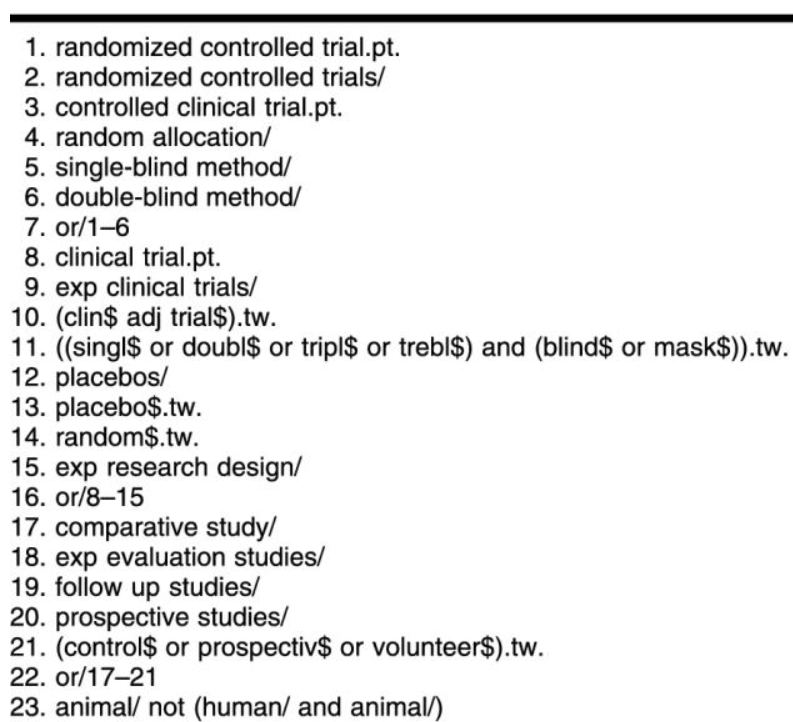 1. randomized controlled trial.pt.
2. randomized controlled trials/
3. controlled clinical trial.pt.
4. random allocation/
5. single-blind method/
6. double-blind method/
7. or/1–6
8. clinical trial.pt.
9. exp clinical trials/
10. (clin\$ adj trial\$).tw.
11. ((singl\$ or doubl\$ or tripl\$ or trebl\$) and (blind\$ or mask\$)).tw.
12. placebos/
13. placebo\$.tw.
14. random\$.tw.
15. exp research design/
16. or/8–15
17. comparative study/
18. exp evaluation studies/
19. follow up studies/
20. prospective studies/
21. (control\$ or prospectiv\$ or volunteer\$).tw.
22. or/17–21
23. animal/ not (human/ and animal/)